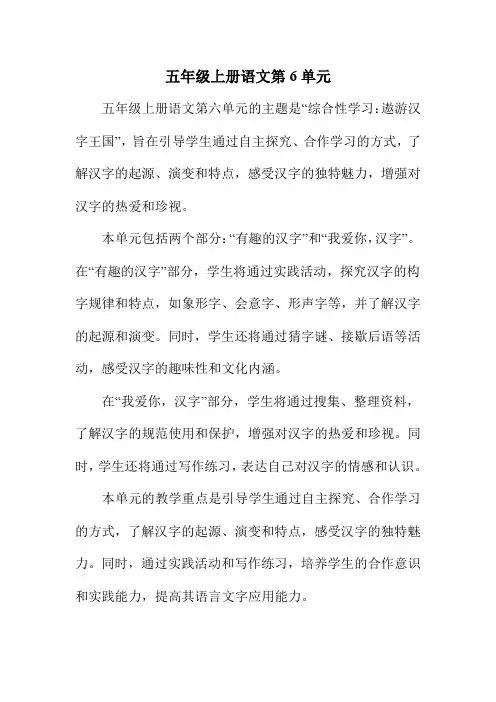 五年级上册语文第 6 单元

五年级上册语文第六单元的主题是“综合性学习：遨游汉字王国”，旨在引导学生通过自主探究、合作学习的方式，了解汉字的起源、演变和特点，感受汉字的独特魅力，增强对汉字的热爱和珍视。

本单元包括两个部分：“有趣的汉字”和“我爱你，汉字”。在“有趣的汉字”部分，学生将通过实践活动，探究汉字的构字规律和特点，如象形字、会意字、形声字等，并了解汉字的起源和演变。同时，学生还将通过猜字谜、接歇后语等活动，感受汉字的趣味性和文化内涵。

在“我爱你，汉字”部分，学生将通过搜集、整理资料，了解汉字的规范使用和保护，增强对汉字的热爱和珍视。同时，学生还将通过写作练习，表达自己对汉字的情感和认识。

本单元的教学重点是引导学生通过自主探究、合作学习的方式，了解汉字的起源、演变和特点，感受汉字的独特魅力。同时，通过实践活动和写作练习，培养学生的合作意识和实践能力，提高其语言文字应用能力。